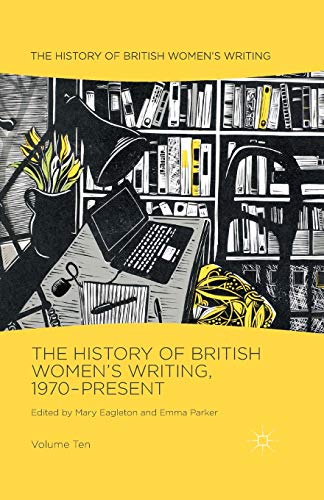 THE HISTORY OF BRITISH WOMEN'S WRITING

THE HISTORY OF BRITISH WOMEN'S WRITING, 1970–PRESENT

Edited by Mary Eagleton and Emma Parker

Volume Ten